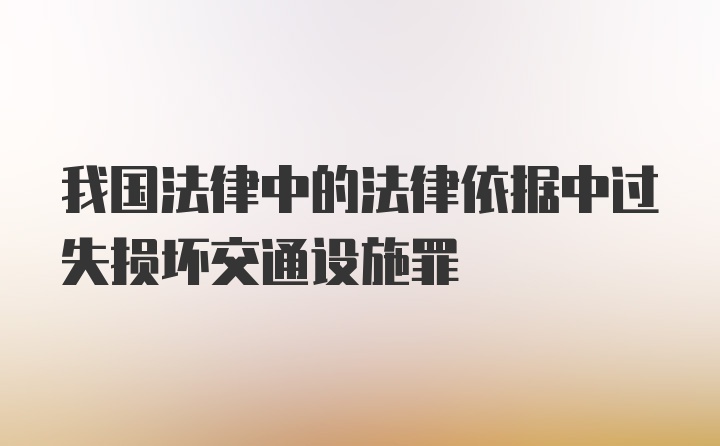 我国法律中的法律依据中过失损坏交通设施罪